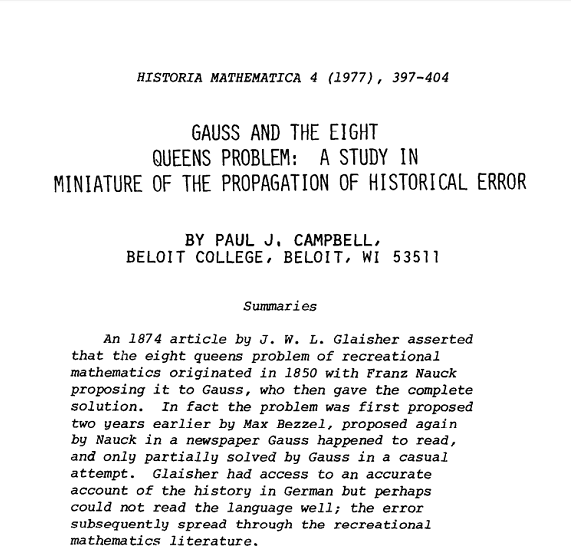 HISTORIA MATHEMATICA 4 (1977), 397-404

GAUSS AND THE EIGHT QUEENS PROBLEM: A STUDY IN MINIATURE OF THE PROPAGATION OF HISTORICAL ERROR

BY PAUL J. CAMPBELL, BELOIT COLLEGE, BELOIT, WI 53511

Summaries

An 1874 article by J. W. L. Glaisher asserted that the eight queens problem of recreational mathematics originated in 1850 with Franz Nauck proposing it to Gauss, who then gave the complete solution. In fact the problem was first proposed two years earlier by Max Bezzel, proposed again by Nauck in a newspaper Gauss happened to read, and only partially solved by Gauss in a casual attempt. Glaisher had access to an accurate account of the history in German but perhaps could not read the language well; the error subsequently spread through the recreational mathematics literature.